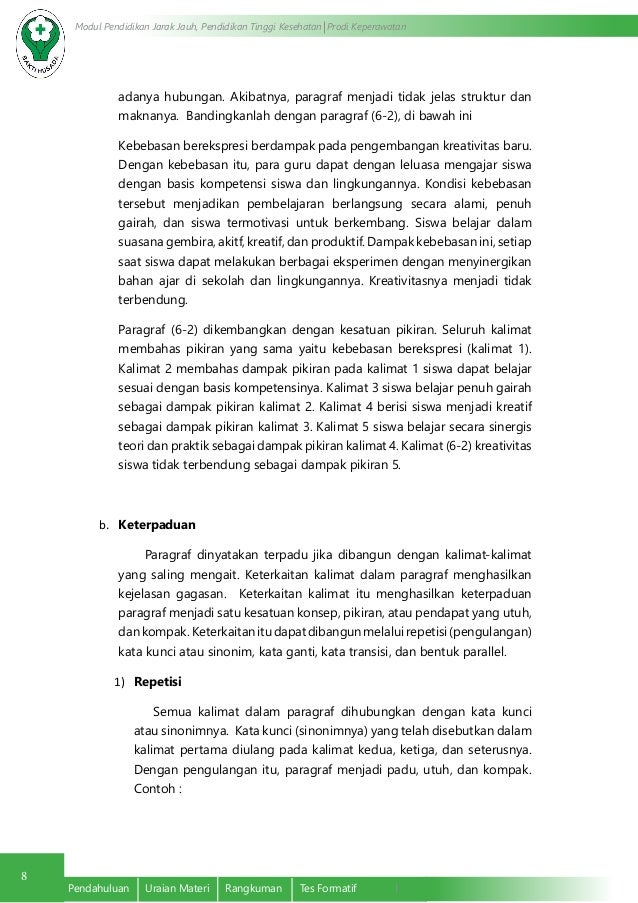 BAKTI HUSADA

Modul Pendidikan Jarak Jauh, Pendidikan Tinggi Kesehatan | Prodi Keperawatan

adanya hubungan. Akibatnya, paragraf menjadi tidak jelas struktur dan maknanya. Bandingkanlah dengan paragraf (6-2), di bawah ini

Kebebasan berekspresi berdampak pada pengembangan kreativitas baru. Dengan kebebasan itu, para guru dapat dengan leluasa mengajar siswa dengan basis kompetensi siswa dan lingkungannya. Kondisi kebebasan tersebut menjadikan pembelajaran berlangsung secara alami, penuh gairah, dan siswa termotivasi untuk berkembang. Siswa belajar dalam suasana gembira, akitf, kreatif, dan produktif. Dampak kebebasan ini, setiap saat siswa dapat melakukan berbagai eksperimen dengan menyinergikan bahan ajar di sekolah dan lingkungannya. Kreativitasnya menjadi tidak terbendung.

Paragraf (6-2) dikembangkan dengan kesatuan pikiran. Seluruh kalimat membahas pikiran yang sama yaitu kebebasan berekspresi (kalimat 1). Kalimat 2 membahas dampak pikiran pada kalimat 1 siswa dapat belajar sesuai dengan basis kompetensinya. Kalimat 3 siswa belajar penuh gairah sebagai dampak pikiran kalimat 2. Kalimat 4 berisi siswa menjadi kreatif sebagai dampak pikiran kalimat 3. Kalimat 5 siswa belajar secara sinergis teori dan praktik sebagai dampak pikiran kalimat 4. Kalimat (6-2) kreativitas siswa tidak terbendung sebagai dampak pikiran 5.

b. Keterpaduan

Paragraf dinyatakan terpadu jika dibangun dengan kalimat-kalimat yang saling mengait. Keterkaitan kalimat dalam paragraf menghasilkan kejelasan gagasan. Keterkaitan kalimat itu menghasilkan keterpaduan paragraf menjadi satu kesatuan konsep, pikiran, atau pendapat yang utuh, dan kompak. Keterkaitan itu dapat dibangun melalui repetisi (pengulangan) kata kunci atau sinonim, kata ganti, kata transisi, dan bentuk parallel.

1) Repetisi

Semua kalimat dalam paragraf dihubungkan dengan kata kunci atau sinonimnya. Kata kunci (sinonimnya) yang telah disebutkan dalam kalimat pertama diulang pada kalimat kedua, ketiga, dan seterusnya. Dengan pengulangan itu, paragraf menjadi padu, utuh, dan kompak. Contoh :

8

Pendahuluan | Uraian Materi | Rangkuman | Tes Formatif